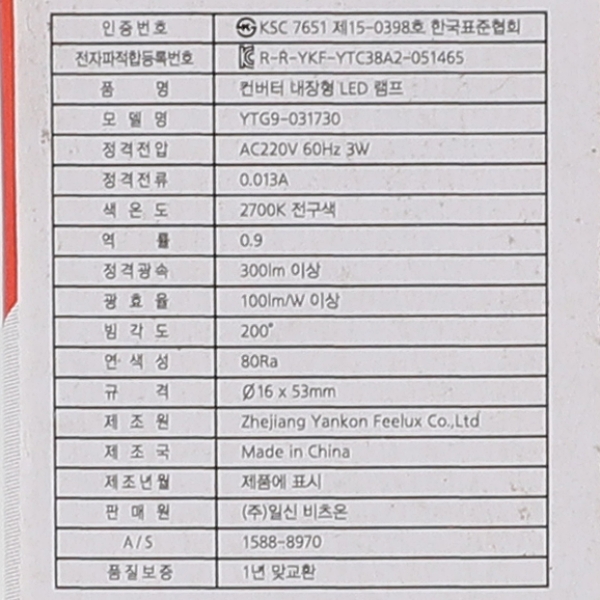 | 인증번호 | KSC 7651 제15-0398호 한국표준협회 |
|---|---|
| 전자파적합등록번호 | R-R-YKF-YTC38A2-051465 |
| 품 명 | 컨버터 내장형 LED 램프 |
| 모 델 명 | YTG9-031730 |
| 정격전압 | AC220V 60Hz 3W |
| 정격전류 | 0.013A |
| 색 온 도 | 2700K 전구색 |
| 역 률 | 0.9 |
| 정격광속 | 300lm 이상 |
| 광 효 율 | 100lm/W 이상 |
| 빔 각 도 | 200° |
| 연 색 성 | 80Ra |
| 규 격 | Ø16 x 53mm |
| 제 조 원 | Zhejiang Yankon Feelux Co.,Ltd |
| 제 조 국 | Made in China |
| 제조년월 | 제품에 표시 |
| 판 매 원 | (주)일신 비츠온 |
| A/S | 1588-8970 |
| 품질보증 | 1년 맞교환 |